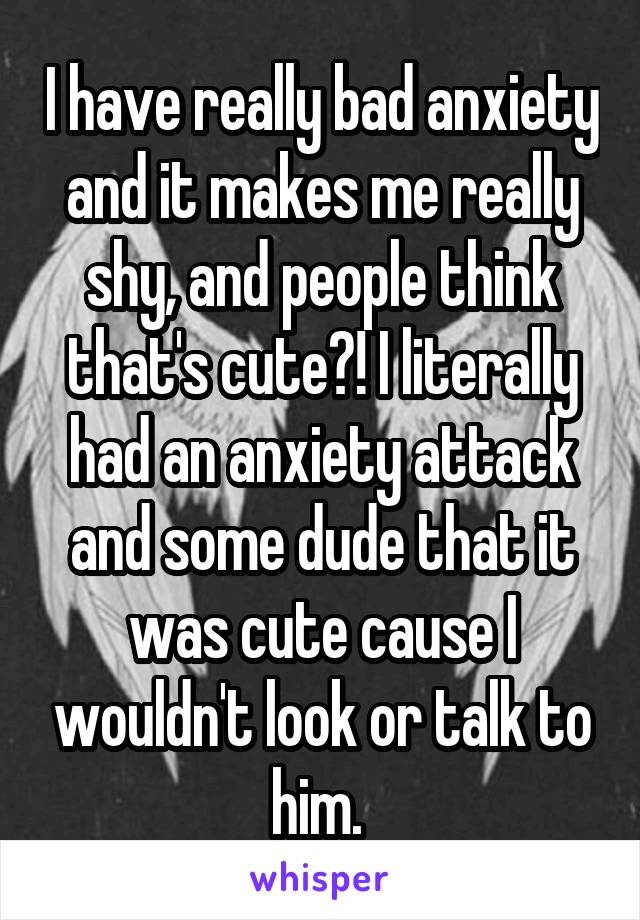 I have really bad anxiety and it makes me really shy, and people think that's cute?! I literally had an anxiety attack and some dude that it was cute cause I wouldn't look or talk to him.

whisper